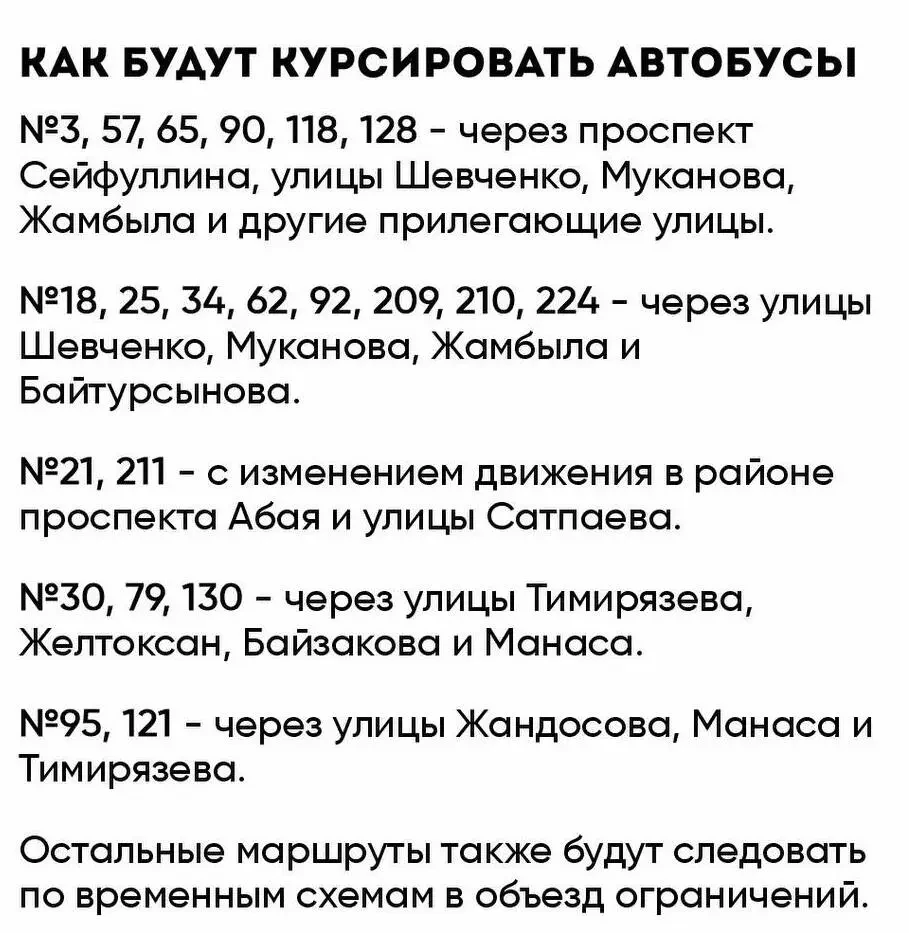 КАК БУДУТ КУРСИРОВАТЬ АВТОБУСЫ

№3, 57, 65, 90, 118, 128 - через проспект Сейфуллина, улицы Шевченко, Муканова, Жамбыла и другие прилегающие улицы.

№18, 25, 34, 62, 92, 209, 210, 224 - через улицы Шевченко, Муканова, Жамбыла и Байтурсынова.

№21, 211 - с изменением движения в районе проспекта Абая и улицы Сатпаева.

№30, 79, 130 - через улицы Тимирязева, Желтоксан, Байзакова и Манаса.

№95, 121 - через улицы Жандосова, Манаса и Тимирязева.

Остальные маршруты также будут следовать по временным схемам в объезд ограничений.